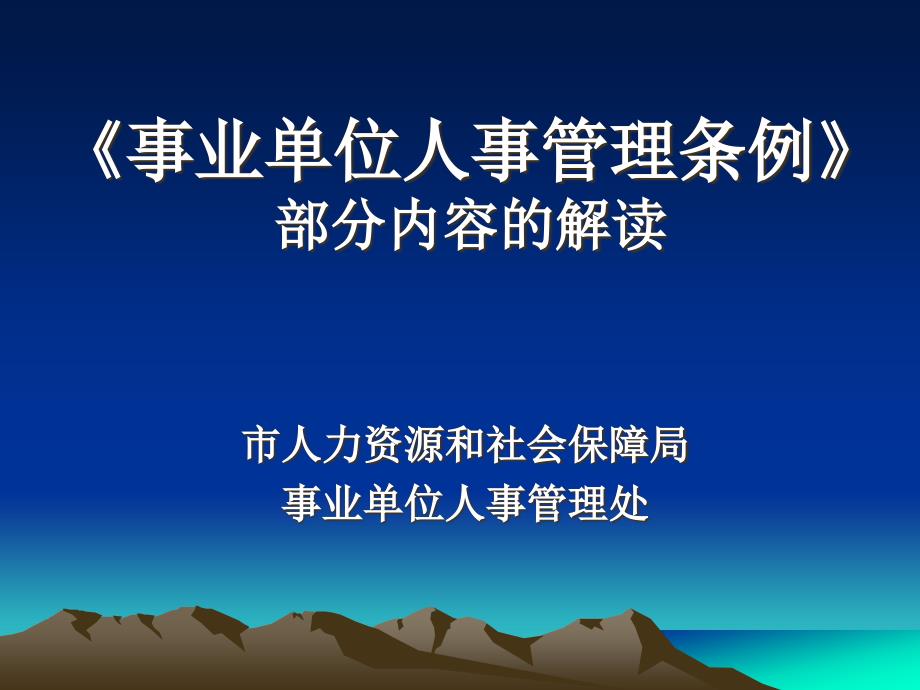 《事业单位人事管理条例》
部分内容的解读

市人力资源和社会保障局
事业单位人事管理处